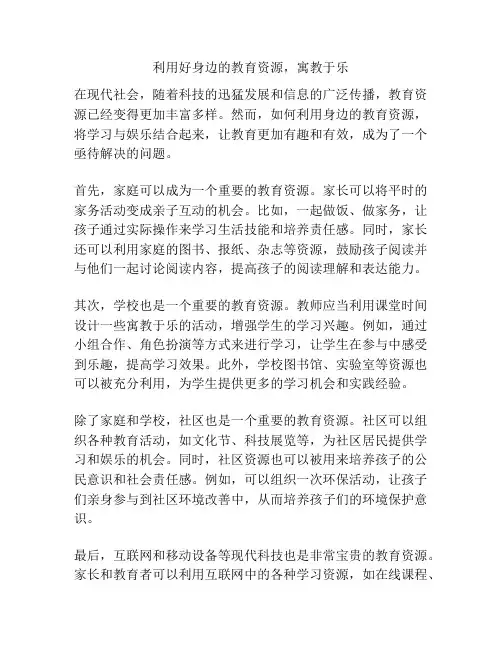 利用好身边的教育资源，寓教于乐

在现代社会，随着科技的迅猛发展和信息的广泛传播，教育资源已经变得更加丰富多样。然而，如何利用身边的教育资源，将学习与娱乐结合起来，让教育更加有趣和有效，成为了一个亟待解决的问题。

首先，家庭可以成为一个重要的教育资源。家长可以将平时的家务活动变成亲子互动的机会。比如，一起做饭、做家务，让孩子通过实际操作来学习生活技能和培养责任感。同时，家长还可以利用家庭的图书、报纸、杂志等资源，鼓励孩子阅读并与他们一起讨论阅读内容，提高孩子的阅读理解和表达能力。

其次，学校也是一个重要的教育资源。教师应当利用课堂时间设计一些寓教于乐的活动，增强学生的学习兴趣。例如，通过小组合作、角色扮演等方式来进行学习，让学生在参与中感受到乐趣，提高学习效果。此外，学校图书馆、实验室等资源也可以被充分利用，为学生提供更多的学习机会和实践经验。

除了家庭和学校，社区也是一个重要的教育资源。社区可以组织各种教育活动，如文化节、科技展览等，为社区居民提供学习和娱乐的机会。同时，社区资源也可以被用来培养孩子的公民意识和社会责任感。例如，可以组织一次环保活动，让孩子们亲身参与到社区环境改善中，从而培养孩子们的环境保护意识。

最后，互联网和移动设备等现代科技也是非常宝贵的教育资源。家长和教育者可以利用互联网中的各种学习资源，如在线课程、